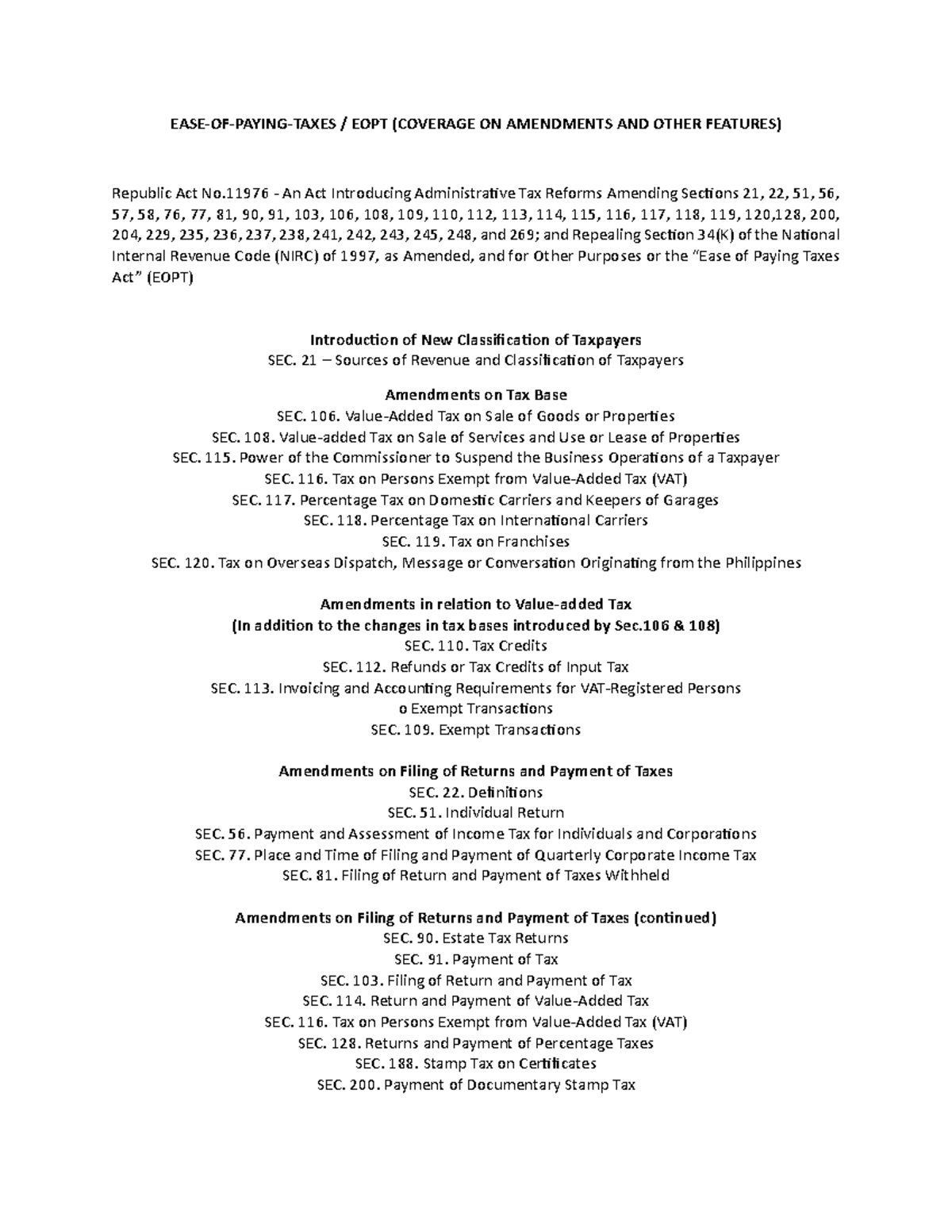 EASE-OF-PAYING-TAXES / EOPT (COVERAGE ON AMENDMENTS AND OTHER FEATURES)

Republic Act No.11976 - An Act Introducing Administrative Tax Reforms Amending Sections 21, 22, 51, 56, 57, 58, 76, 77, 81, 90, 91, 103, 106, 108, 109, 110, 112, 113, 114, 115, 116, 117, 118, 119, 120,128, 200, 204, 229, 235, 236, 237, 238, 241, 242, 243, 245, 248, and 269; and Repealing Section 34(K) of the National Internal Revenue Code (NIRC) of 1997, as Amended, and for Other Purposes or the "Ease of Paying Taxes Act" (EOPT)

Introduction of New Classification of Taxpayers
SEC. 21 – Sources of Revenue and Classification of Taxpayers

Amendments on Tax Base
SEC. 106. Value-Added Tax on Sale of Goods or Properties
SEC. 108. Value-added Tax on Sale of Services and Use or Lease of Properties
SEC. 115. Power of the Commissioner to Suspend the Business Operations of a Taxpayer
SEC. 116. Tax on Persons Exempt from Value-Added Tax (VAT)
SEC. 117. Percentage Tax on Domestic Carriers and Keepers of Garages
SEC. 118. Percentage Tax on International Carriers
SEC. 119. Tax on Franchises
SEC. 120. Tax on Overseas Dispatch, Message or Conversation Originating from the Philippines

Amendments in relation to Value-added Tax
(In addition to the changes in tax bases introduced by Sec.106 & 108)
SEC. 110. Tax Credits
SEC. 112. Refunds or Tax Credits of Input Tax
SEC. 113. Invoicing and Accounting Requirements for VAT-Registered Persons
o Exempt Transactions
SEC. 109. Exempt Transactions

Amendments on Filing of Returns and Payment of Taxes
SEC. 22. Definitions
SEC. 51. Individual Return
SEC. 56. Payment and Assessment of Income Tax for Individuals and Corporations
SEC. 77. Place and Time of Filing and Payment of Quarterly Corporate Income Tax
SEC. 81. Filing of Return and Payment of Taxes Withheld

Amendments on Filing of Returns and Payment of Taxes (continued)
SEC. 90. Estate Tax Returns
SEC. 91. Payment of Tax
SEC. 103. Filing of Return and Payment of Tax
SEC. 114. Return and Payment of Value-Added Tax
SEC. 116. Tax on Persons Exempt from Value-Added Tax (VAT)
SEC. 128. Returns and Payment of Percentage Taxes
SEC. 188. Stamp Tax on Certificates
SEC. 200. Payment of Documentary Stamp Tax